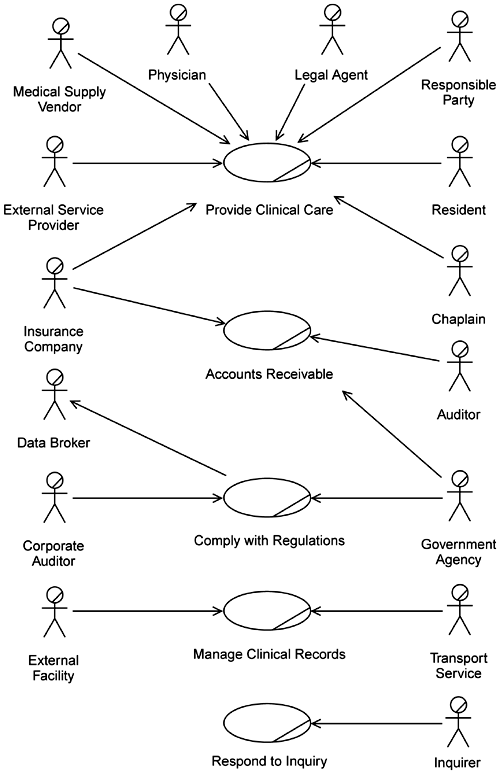 Medical Supply Vendor

Physician

Legal Agent

Responsible Party

External Service Provider

Provide Clinical Care

Resident

Insurance Company

Chaplain

Accounts Receivable

Auditor

Data Broker

Corporate Auditor

Comply with Regulations

Government Agency

External Facility

Manage Clinical Records

Transport Service

Respond to Inquiry

Inquirer